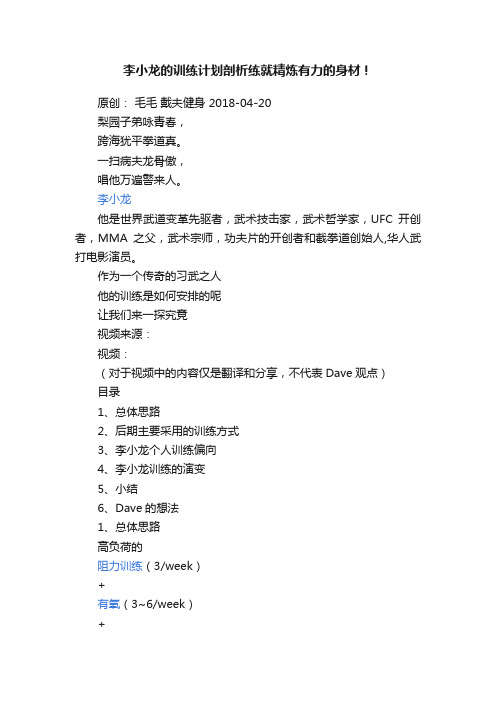 李小龙的训练计划剖析练就精炼有力的身材！

原创： 毛毛 戴夫健身 2018-04-20

梨园子弟咏青春，

跨海犹平拳道真。

一扫病夫龙骨傲，

唱他万遍警来人。

李小龙

他是世界武道变革先驱者，武术技击家，武术哲学家，UFC 开创者，MMA 之父，武术宗师，功夫片的开创者和截拳道创始人,华人武打电影演员。

作为一个传奇的习武之人

他的训练是如何安排的呢

让我们来一探究竟

视频来源：

视频：

（对于视频中的内容仅是翻译和分享，不代表 Dave 观点）

目录

1、总体思路

2、后期主要采用的训练方式

3、李小龙个人训练偏向

4、李小龙训练的演变

5、小结

6、Dave 的想法

1、总体思路

高负荷的

阻力训练（3/week）

+

有氧（3~6/week）

+